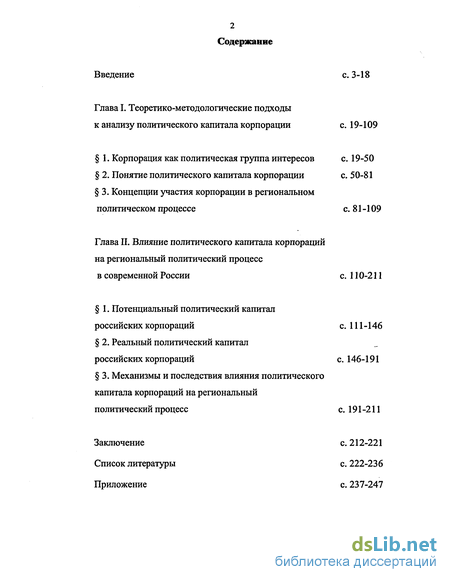 2

Содержание

Введение с. 3-18

Глава I. Теоретико-методологические подходы к анализу политического капитала корпорации с. 19-109

§ 1. Корпорация как политическая группа интересов с. 19-50
§ 2. Понятие политического капитала корпорации с. 50-81
§ 3. Концепции участия корпорации в региональном политическом процессе с. 81-109

Глава II. Влияние политического капитала корпораций на региональный политический процесс в современной России с. 110-211

§ 1. Потенциальный политический капитал российских корпораций с. 111-146
§ 2. Реальный политический капитал российских корпораций с. 146-191
§ 3. Механизмы и последствия влияния политического капитала корпораций на региональный политический процесс с. 191-211

Заключение с. 212-221
Список литературы с. 222-236
Приложение с. 237-247

dsLib.net
библиотека диссертаций